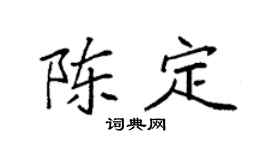 陈定

词典网